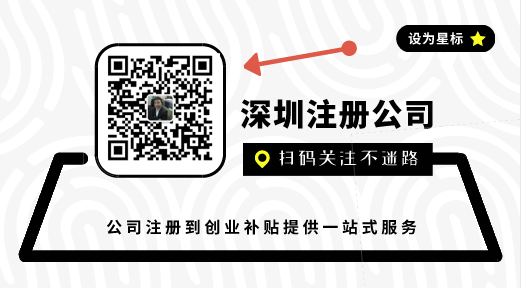 设为星标

深圳注册公司

扫码关注不迷路

公司注册到创业补贴提供一站式服务